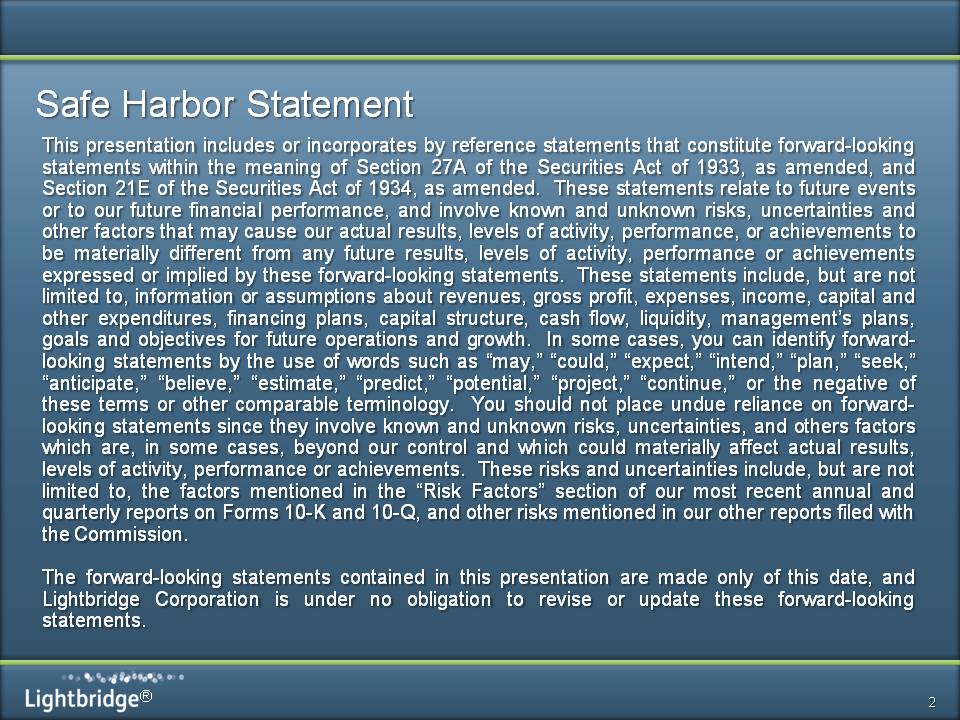 Safe Harbor Statement

This presentation includes or incorporates by reference statements that constitute forward-looking statements within the meaning of Section 27A of the Securities Act of 1933, as amended, and Section 21E of the Securities Act of 1934, as amended. These statements relate to future events or to our future financial performance, and involve known and unknown risks, uncertainties and other factors that may cause our actual results, levels of activity, performance, or achievements to be materially different from any future results, levels of activity, performance or achievements expressed or implied by these forward-looking statements. These statements include, but are not limited to, information or assumptions about revenues, gross profit, expenses, income, capital and other expenditures, financing plans, capital structure, cash flow, liquidity, management's plans, goals and objectives for future operations and growth. In some cases, you can identify forward-looking statements by the use of words such as "may," "could," "expect," "intend," "plan," "seek," "anticipate," "believe," "estimate," "predict," "potential," "project," "continue," or the negative of these terms or other comparable terminology. You should not place undue reliance on forward-looking statements since they involve known and unknown risks, uncertainties, and others factors which are, in some cases, beyond our control and which could materially affect actual results, levels of activity, performance or achievements. These risks and uncertainties include, but are not limited to, the factors mentioned in the "Risk Factors" section of our most recent annual and quarterly reports on Forms 10-K and 10-Q, and other risks mentioned in our other reports filed with the Commission.

The forward-looking statements contained in this presentation are made only of this date, and Lightbridge Corporation is under no obligation to revise or update these forward-looking statements.

Lightbridge®

2